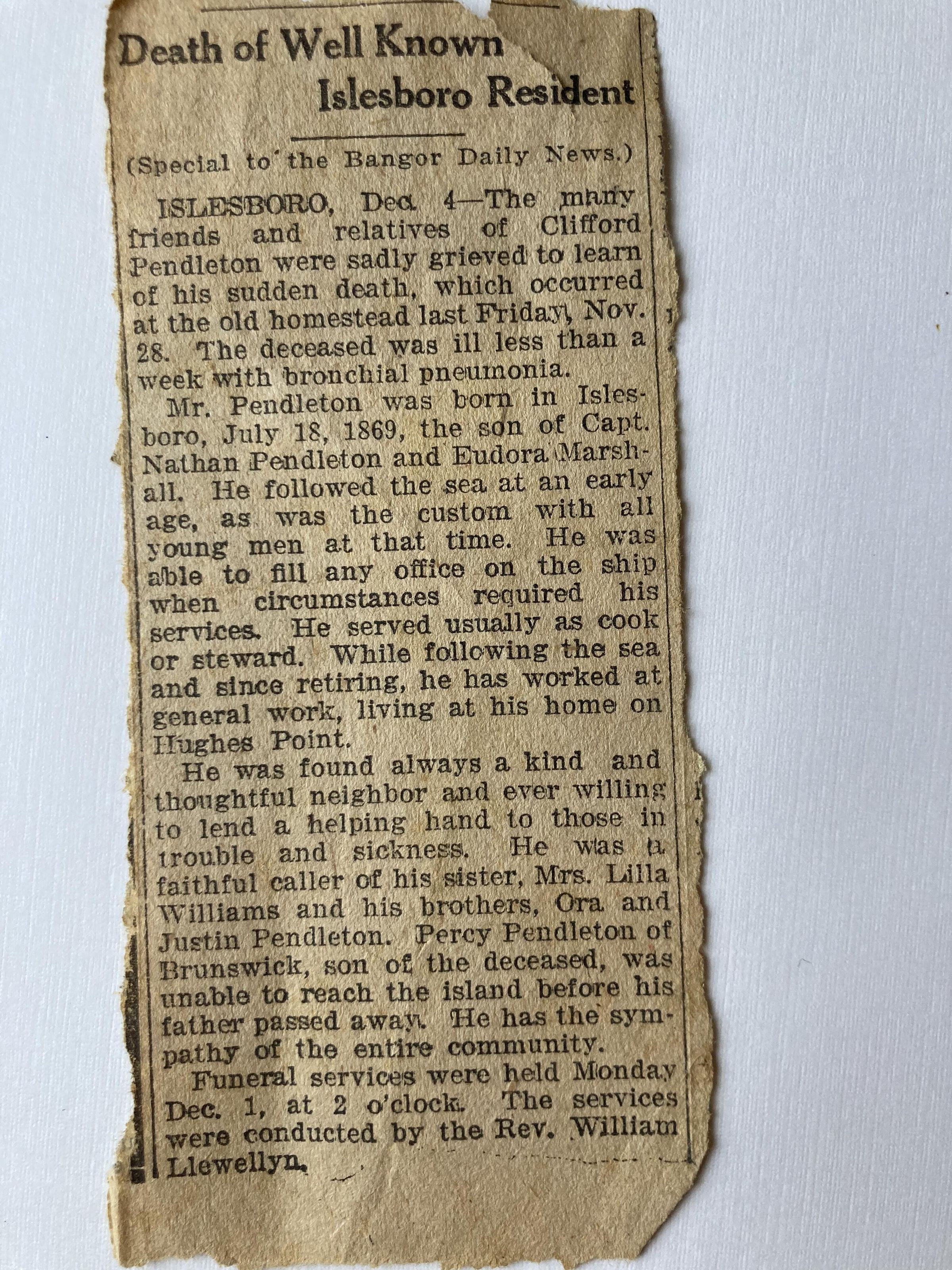 Death of Well Known Islesboro Resident

(Special to the Bangor Daily News.)

ISLESBORO, Dec. 4—The many friends and relatives of Clifford Pendleton were sadly grieved to learn of his sudden death, which occurred at the old homestead last Friday, Nov. 28. The deceased was ill less than a week with bronchial pneumonia.

Mr. Pendleton was born in Islesboro, July 18, 1869, the son of Capt. Nathan Pendleton and Eudora Marshall. He followed the sea at an early age, as was the custom with all young men at that time. He was able to fill any office on the ship when circumstances required his services. He served usually as cook or steward. While following the sea and since retiring, he has worked at general work, living at his home on Hughes Point.

He was found always a kind and thoughtful neighbor and ever willing to lend a helping hand to those in trouble and sickness. He was a faithful caller of his sister, Mrs. Lilla Williams and his brothers, Ora and Justin Pendleton. Percy Pendleton of Brunswick, son of the deceased, was unable to reach the island before his father passed away. He has the sympathy of the entire community.

Funeral services were held Monday Dec. 1, at 2 o'clock. The services were conducted by the Rev. William Llewellyn.